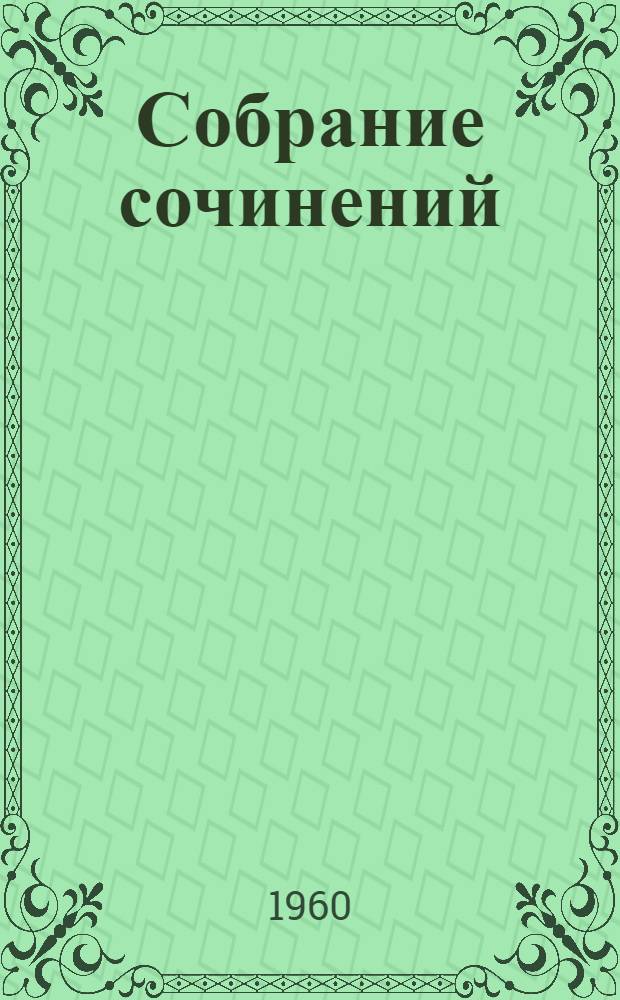 Собрание сочинений

1960